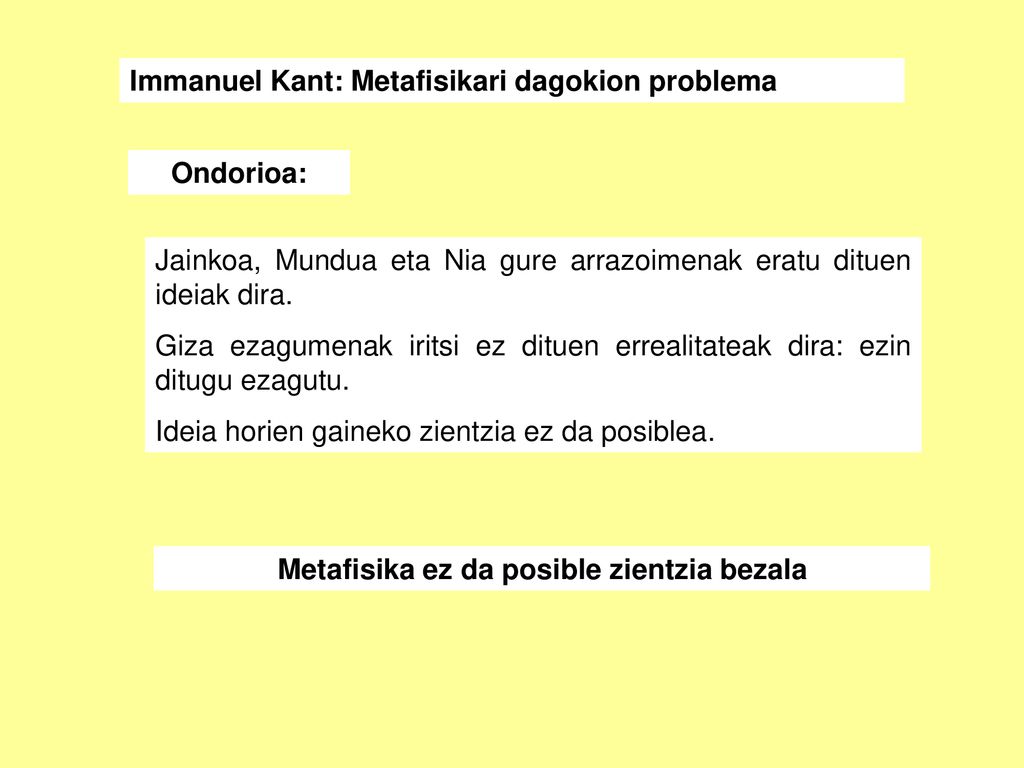 Immanuel Kant: Metafisikari dagokion problema

Ondorioa:

Jainkoa, Mundua eta Nia gure arrazoimenak eratu dituen ideiak dira.

Giza ezagumenak iritsi ez dituen errealitateak dira: ezin ditugu ezagutu.

Ideia horien gaineko zientzia ez da posiblea.

Metafisika ez da posible zientzia bezala